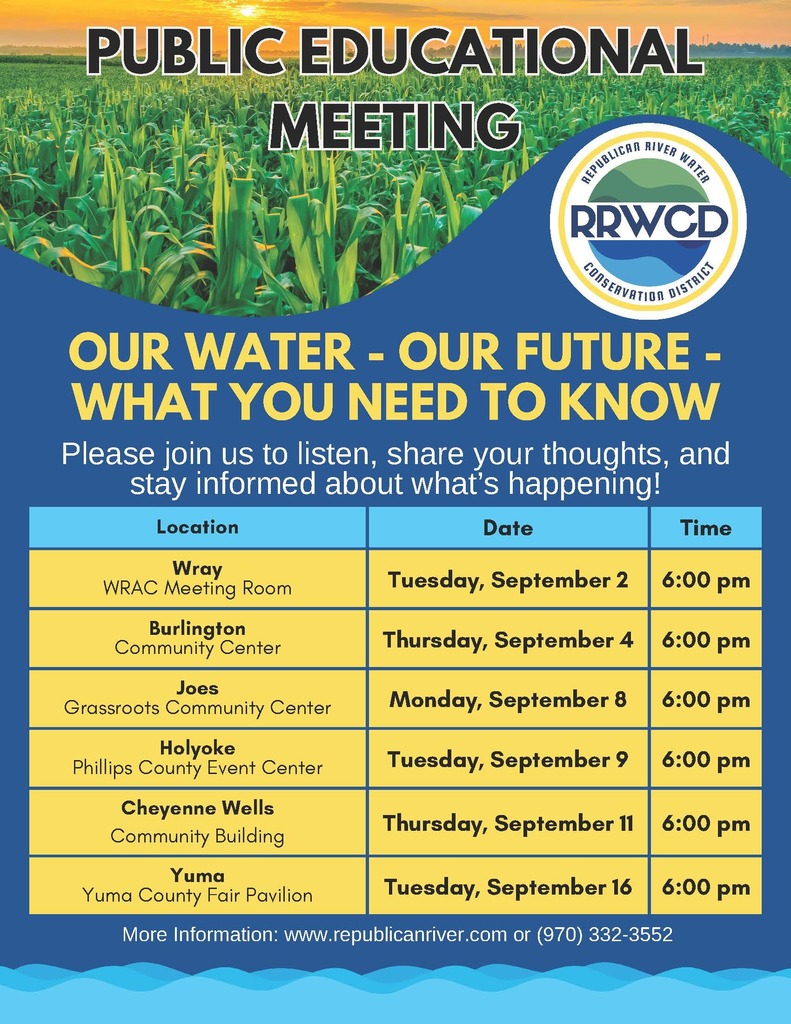 PUBLIC EDUCATIONAL MEETING

REPUBLICAN RIVER WATER
RRWCD
CONSERVATION DISTRICT

OUR WATER - OUR FUTURE - WHAT YOU NEED TO KNOW

Please join us to listen, share your thoughts, and stay informed about what's happening!

| Location | Date | Time |
|---|---|---|
| Wray WRAC Meeting Room | Tuesday, September 2 | 6:00 pm |
| Burlington Community Center | Thursday, September 4 | 6:00 pm |
| Joes Grassroots Community Center | Monday, September 8 | 6:00 pm |
| Holyoke Phillips County Event Center | Tuesday, September 9 | 6:00 pm |
| Cheyenne Wells Community Building | Thursday, September 11 | 6:00 pm |
| Yuma Yuma County Fair Pavilion | Tuesday, September 16 | 6:00 pm |

More Information: www.republicanriver.com or (970) 332-3552